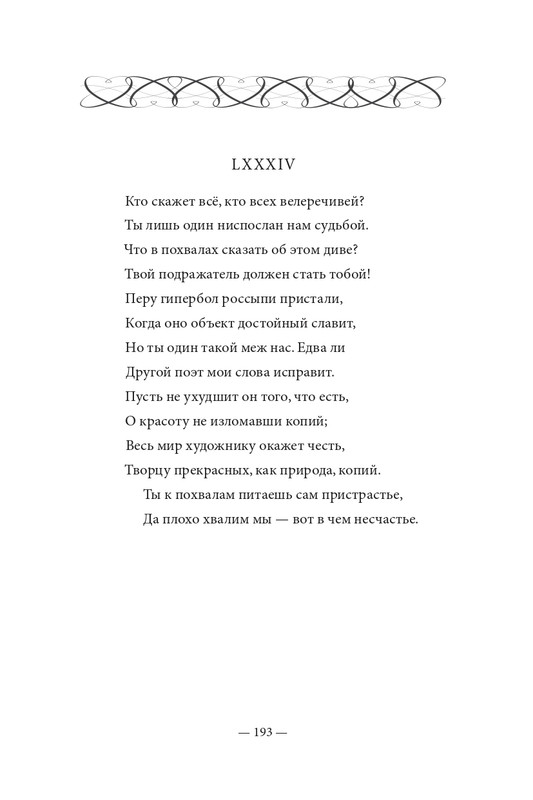 LXXXIV

Кто скажет всё, кто всех велеречивей?
Ты лишь один ниспослан нам судьбой.
Что в похвалах сказать об этом диве?
Твой подражатель должен стать тобой!
Перу гипербол россыпи пристали,
Когда оно объект достойный славит,
Но ты один такой меж нас. Едва ли
Другой поэт мои слова исправит.
Пусть не ухудшит он того, что есть,
О красоту не изломавши копий;
Весь мир художнику окажет честь,
Творцу прекрасных, как природа, копий.
Ты к похвалам питаешь сам пристрастье,
Да плохо хвалим мы — вот в чем несчастье.

— 193 —